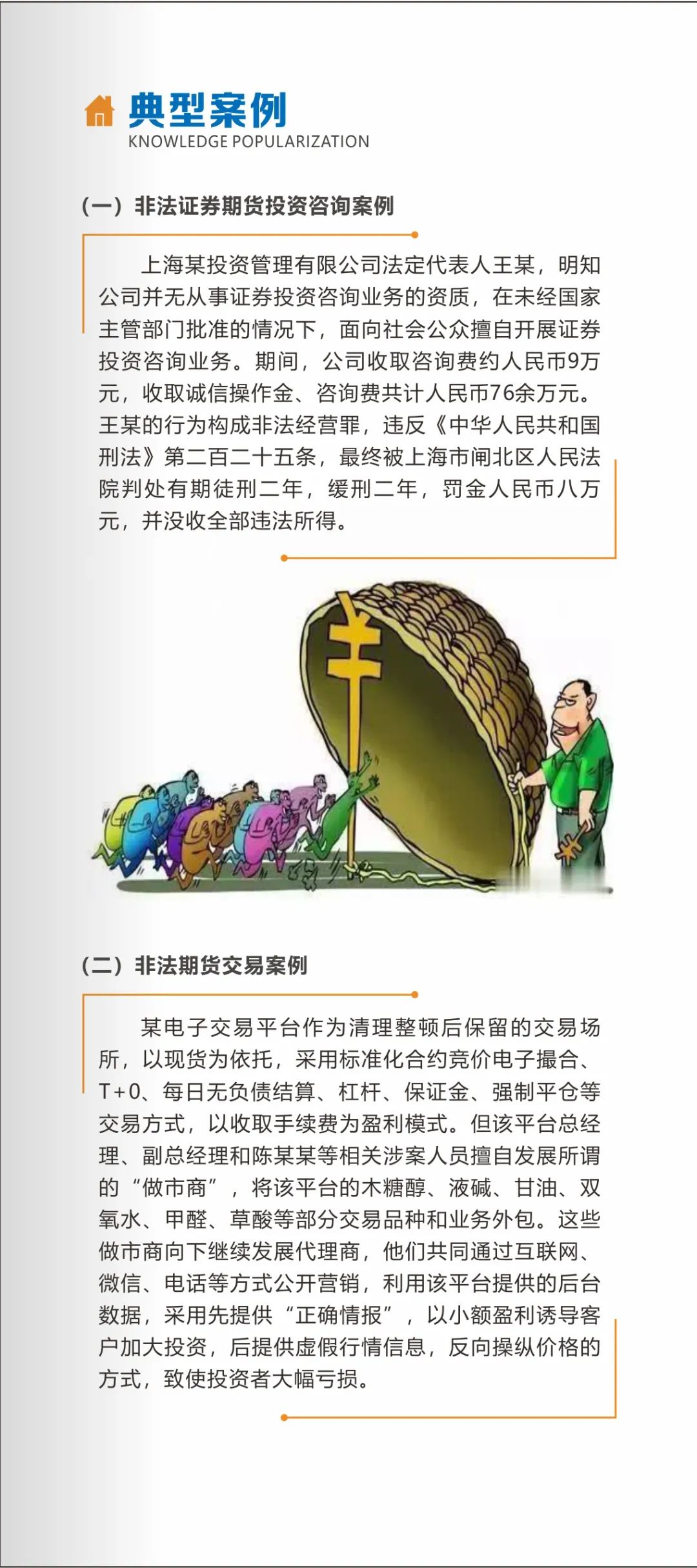 典型案例
KNOWLEDGE POPULARIZATION

（一）非法证券期货投资咨询案例

上海某投资管理有限公司法定代表人王某，明知公司并无从事证券投资咨询业务的资质，在未经国家主管部门批准的情况下，面向社会公众擅自开展证券投资咨询业务。期间，公司收取咨询费约人民币9万元，收取诚信操作金、咨询费共计人民币76余万元。王某的行为构成非法经营罪，违反《中华人民共和国刑法》第二百二十五条，最终被上海市闸北区人民法院判处有期徒刑二年，缓刑二年，罚金人民币八万元，并没收全部违法所得。

（二）非法期货交易案例

某电子交易平台作为清理整顿后保留的交易场所，以现货为依托，采用标准化合约竞价电子撮合、T+0、每日无负债结算、杠杆、保证金、强制平仓等交易方式，以收取手续费为盈利模式。但该平台总经理、副总经理和陈某某等相关涉案人员擅自发展所谓的“做市商”，将该平台的木糖醇、液碱、甘油、双氧水、甲醛、草酸等部分交易品种和业务外包。这些做市商向下继续发展代理商，他们共同通过互联网、微信、电话等方式公开营销，利用该平台提供的后台数据，采用先提供“正确情报”，以小额盈利诱导客户加大投资，后提供虚假行情信息，反向操纵价格的方式，致使投资者大幅亏损。